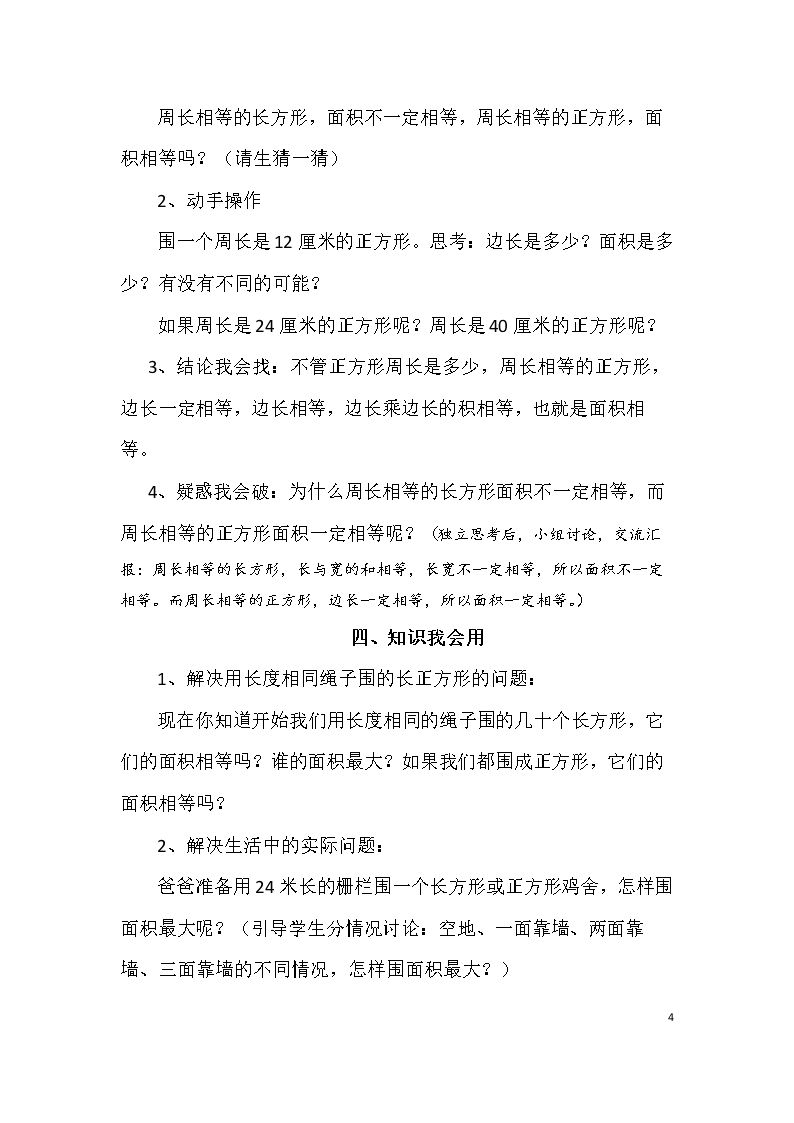 周长相等的长方形，面积不一定相等，周长相等的正方形，面积相等吗？（请生猜一猜）

2、动手操作

围一个周长是12厘米的正方形。思考：边长是多少？面积是多少？有没有不同的可能？

如果周长是24厘米的正方形呢？周长是40厘米的正方形呢？

3、结论我会找：不管正方形周长是多少，周长相等的正方形，边长一定相等，边长相等，边长乘边长的积相等，也就是面积相等。

4、疑惑我会破：为什么周长相等的长方形面积不一定相等，而周长相等的正方形面积一定相等呢？（独立思考后，小组讨论，交流汇报：周长相等的长方形，长与宽的和相等，长宽不一定相等，所以面积不一定相等。而周长相等的正方形，边长一定相等，所以面积一定相等。）

四、知识我会用

1、解决用长度相同绳子围的长正方形的问题：

现在你知道开始我们用长度相同的绳子围的几十个长方形，它们的面积相等吗？谁的面积最大？如果我们都围成正方形，它们的面积相等吗？

2、解决生活中的实际问题：

爸爸准备用24米长的栅栏围一个长方形或正方形鸡舍，怎样围面积最大呢？（引导学生分情况讨论：空地、一面靠墙、两面靠墙、三面靠墙的不同情况，怎样围面积最大？）

4